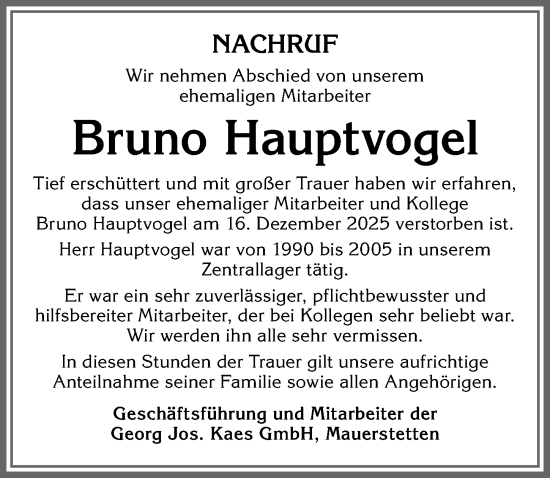 NACHRUF

Wir nehmen Abschied von unserem ehemaligen Mitarbeiter

Bruno Hauptvogel

Tief erschüttert und mit großer Trauer haben wir erfahren, dass unser ehemaliger Mitarbeiter und Kollege Bruno Hauptvogel am 16. Dezember 2025 verstorben ist.

Herr Hauptvogel war von 1990 bis 2005 in unserem Zentrallager tätig.

Er war ein sehr zuverlässiger, pflichtbewusster und hilfsbereiter Mitarbeiter, der bei Kollegen sehr beliebt war. Wir werden ihn alle sehr vermissen.

In diesen Stunden der Trauer gilt unsere aufrichtige Anteilnahme seiner Familie sowie allen Angehörigen.

Geschäftsführung und Mitarbeiter der Georg Jos. Kaes GmbH, Mauerstetten